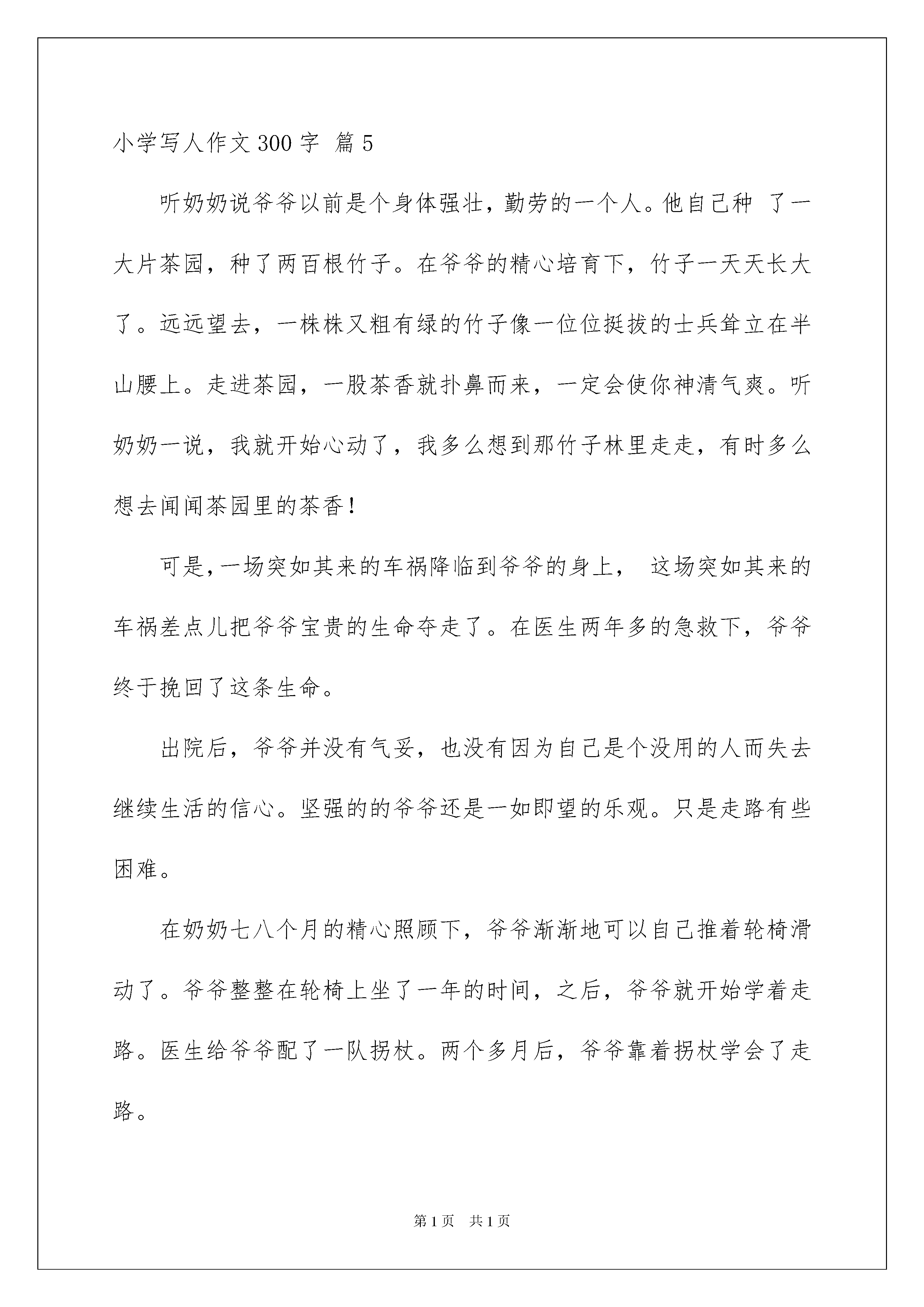 小学写人作文300字 篇5

听奶奶说爷爷以前是个身体强壮，勤劳的一个人。他自己种 了一大片茶园，种了两百根竹子。在爷爷的精心培育下，竹子一天天长大了。远远望去，一株株又粗有绿的竹子像一位位挺拔的士兵耸立在半山腰上。走进茶园，一股茶香就扑鼻而来，一定会使你神清气爽。听奶奶一说，我就开始心动了，我多么想到那竹子林里走走，有时多么想去闻闻茶园里的茶香！

可是,一场突如其来的车祸降临到爷爷的身上， 这场突如其来的车祸差点儿把爷爷宝贵的生命夺走了。在医生两年多的急救下，爷爷终于挽回了这条生命。

出院后，爷爷并没有气妥，也没有因为自己是个没用的人而失去继续生活的信心。坚强的的爷爷还是一如即望的乐观。只是走路有些困难。

在奶奶七八个月的精心照顾下，爷爷渐渐地可以自己推着轮椅滑动了。爷爷整整在轮椅上坐了一年的时间，之后，爷爷就开始学着走路。医生给爷爷配了一队拐杖。两个多月后，爷爷靠着拐杖学会了走路。

第1页 共1页